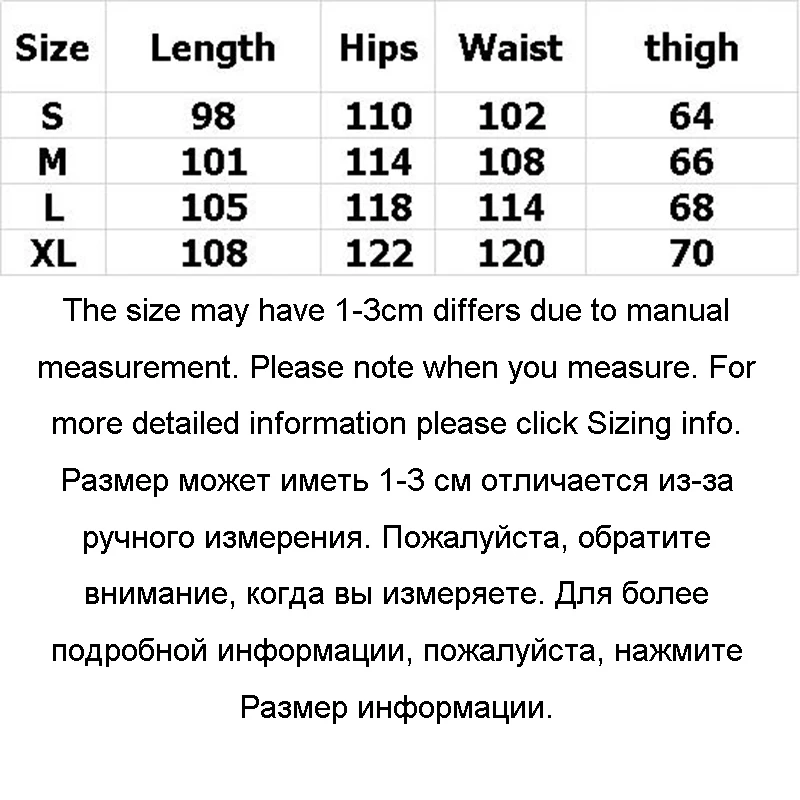 | Size | Length | Hips | Waist | thigh |
|---|---|---|---|---|
| S | 98 | 110 | 102 | 64 |
| M | 101 | 114 | 108 | 66 |
| L | 105 | 118 | 114 | 68 |
| XL | 108 | 122 | 120 | 70 |

The size may have 1-3cm differs due to manual measurement. Please note when you measure. For more detailed information please click Sizing info.

Размер может иметь 1-3 см отличается из-за ручного измерения. Пожалуйста, обратите внимание, когда вы измеряете. Для более подробной информации, пожалуйста, нажмите Размер информации.